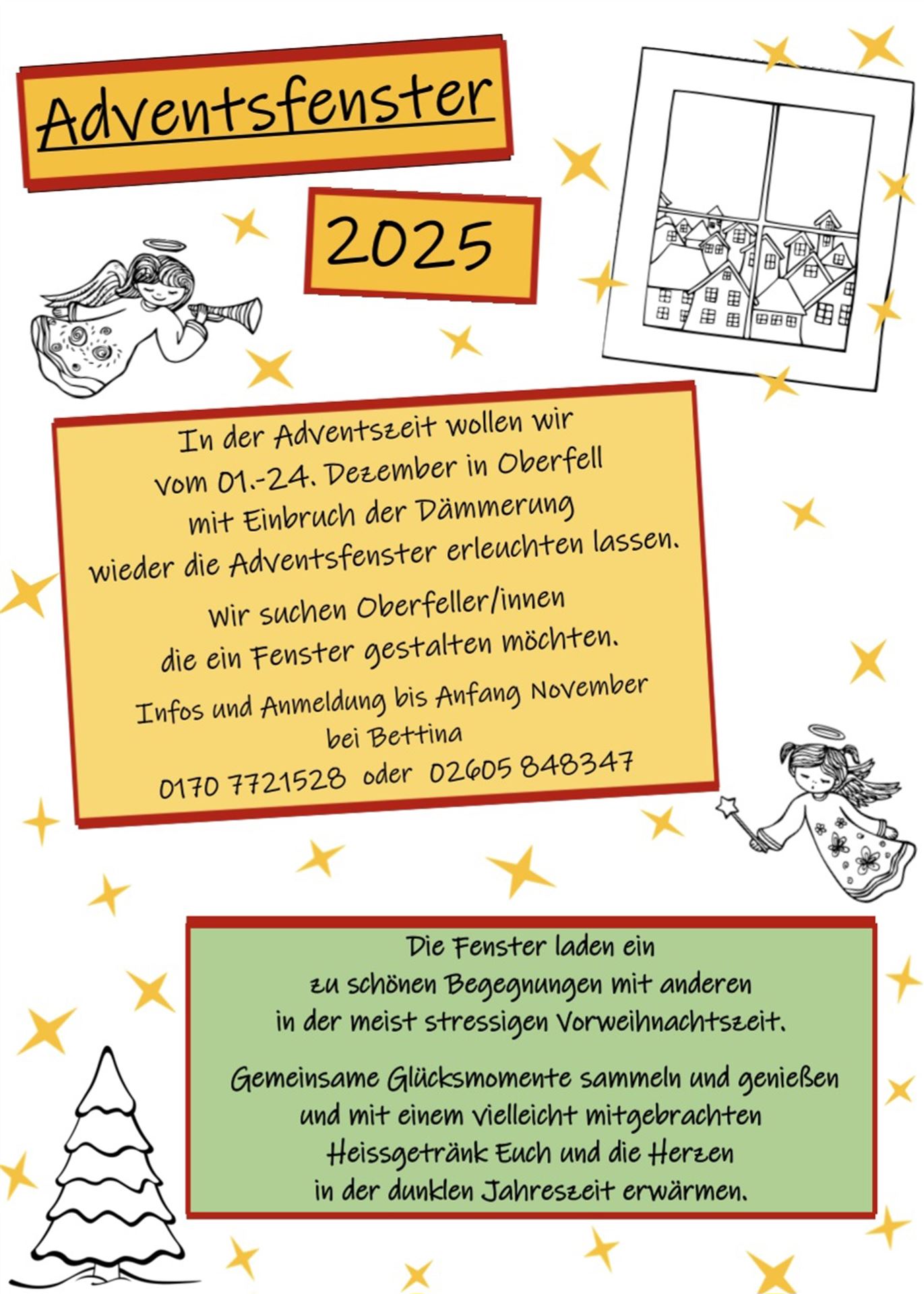 Adventsfenster

2025

In der Adventszeit wollen wir
vom 01.-24. Dezember in Oberfell
mit Einbruch der Dämmerung
wieder die Adventsfenster erleuchten lassen.

Wir suchen Oberfeller/innen
die ein Fenster gestalten möchten.

Infos und Anmeldung bis Anfang November
bei Bettina
0170 7721528 oder 02605 848347

Die Fenster laden ein
zu schönen Begegnungen mit anderen
in der meist stressigen Vorweihnachtszeit.

Gemeinsame Glücksmomente sammeln und genießen
und mit einem vielleicht mitgebrachten
Heissgetränk Euch und die Herzen
in der dunklen Jahreszeit erwärmen.